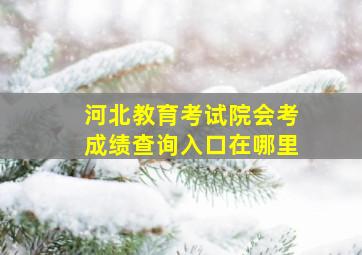 河北教育考试院会考
成绩查询入口在哪里